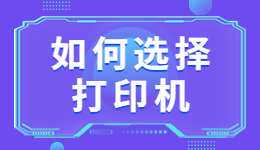 如何选择
打印机